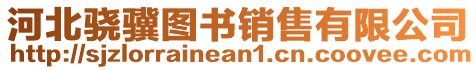 河北骁骥图书销售有限公司
http://sjzlorrainean1.cn.coovee.com